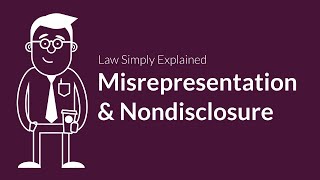 Law Simply Explained

Misrepresentation & Nondisclosure